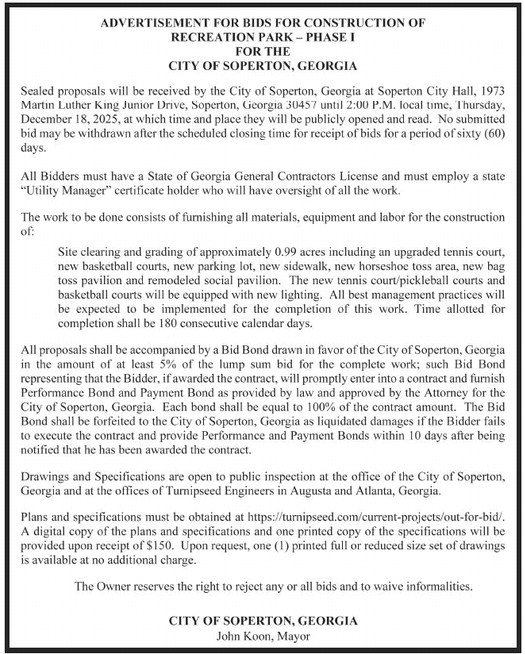 ADVERTISEMENT FOR BIDS FOR CONSTRUCTION OF
RECREATION PARK – PHASE I
FOR THE
CITY OF SOPERTON, GEORGIA

Sealed proposals will be received by the City of Soperton, Georgia at Soperton City Hall, 1973 Martin Luther King Junior Drive, Soperton, Georgia 30457 until 2:00 P.M. local time, Thursday, December 18, 2025, at which time and place they will be publicly opened and read. No submitted bid may be withdrawn after the scheduled closing time for receipt of bids for a period of sixty (60) days.

All Bidders must have a State of Georgia General Contractors License and must employ a state "Utility Manager" certificate holder who will have oversight of all the work.

The work to be done consists of furnishing all materials, equipment and labor for the construction of:

Site clearing and grading of approximately 0.99 acres including an upgraded tennis court, new basketball courts, new parking lot, new sidewalk, new horseshoe toss area, new bag toss pavilion and remodeled social pavilion. The new tennis court/pickleball courts and basketball courts will be equipped with new lighting. All best management practices will be expected to be implemented for the completion of this work. Time allotted for completion shall be 180 consecutive calendar days.

All proposals shall be accompanied by a Bid Bond drawn in favor of the City of Soperton, Georgia in the amount of at least 5% of the lump sum bid for the complete work; such Bid Bond representing that the Bidder, if awarded the contract, will promptly enter into a contract and furnish Performance Bond and Payment Bond as provided by law and approved by the Attorney for the City of Soperton, Georgia. Each bond shall be equal to 100% of the contract amount. The Bid Bond shall be forfeited to the City of Soperton, Georgia as liquidated damages if the Bidder fails to execute the contract and provide Performance and Payment Bonds within 10 days after being notified that he has been awarded the contract.

Drawings and Specifications are open to public inspection at the office of the City of Soperton, Georgia and at the offices of Turnipseed Engineers in Augusta and Atlanta, Georgia.

Plans and specifications must be obtained at https://turnipseed.com/current-projects/out-for-bid/. A digital copy of the plans and specifications and one printed copy of the specifications will be provided upon receipt of $150. Upon request, one (1) printed full or reduced size set of drawings is available at no additional charge.

The Owner reserves the right to reject any or all bids and to waive informalities.

CITY OF SOPERTON, GEORGIA
John Koon, Mayor